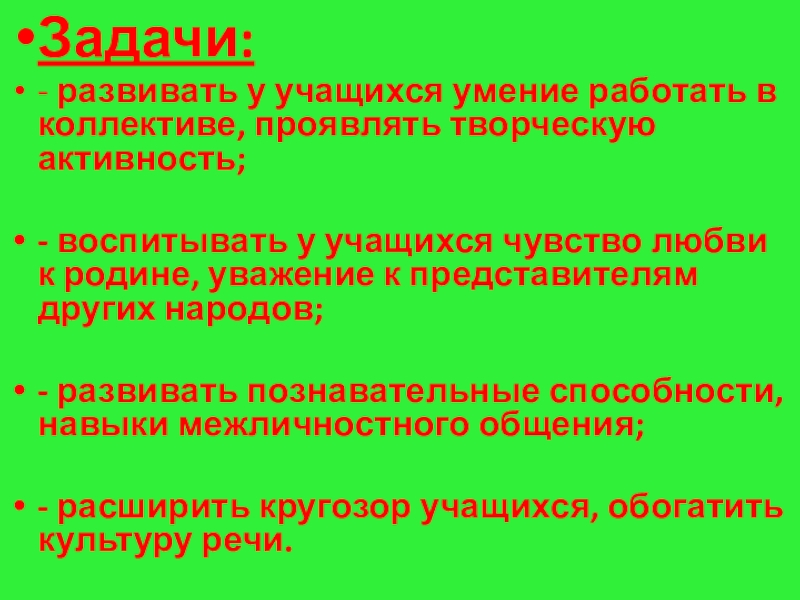 • Задачи:

• - развивать у учащихся умение работать в коллективе, проявлять творческую активность;

• - воспитывать у учащихся чувство любви к родине, уважение к представителям других народов;

• - развивать познавательные способности, навыки межличностного общения;

• - расширить кругозор учащихся, обогатить культуру речи.